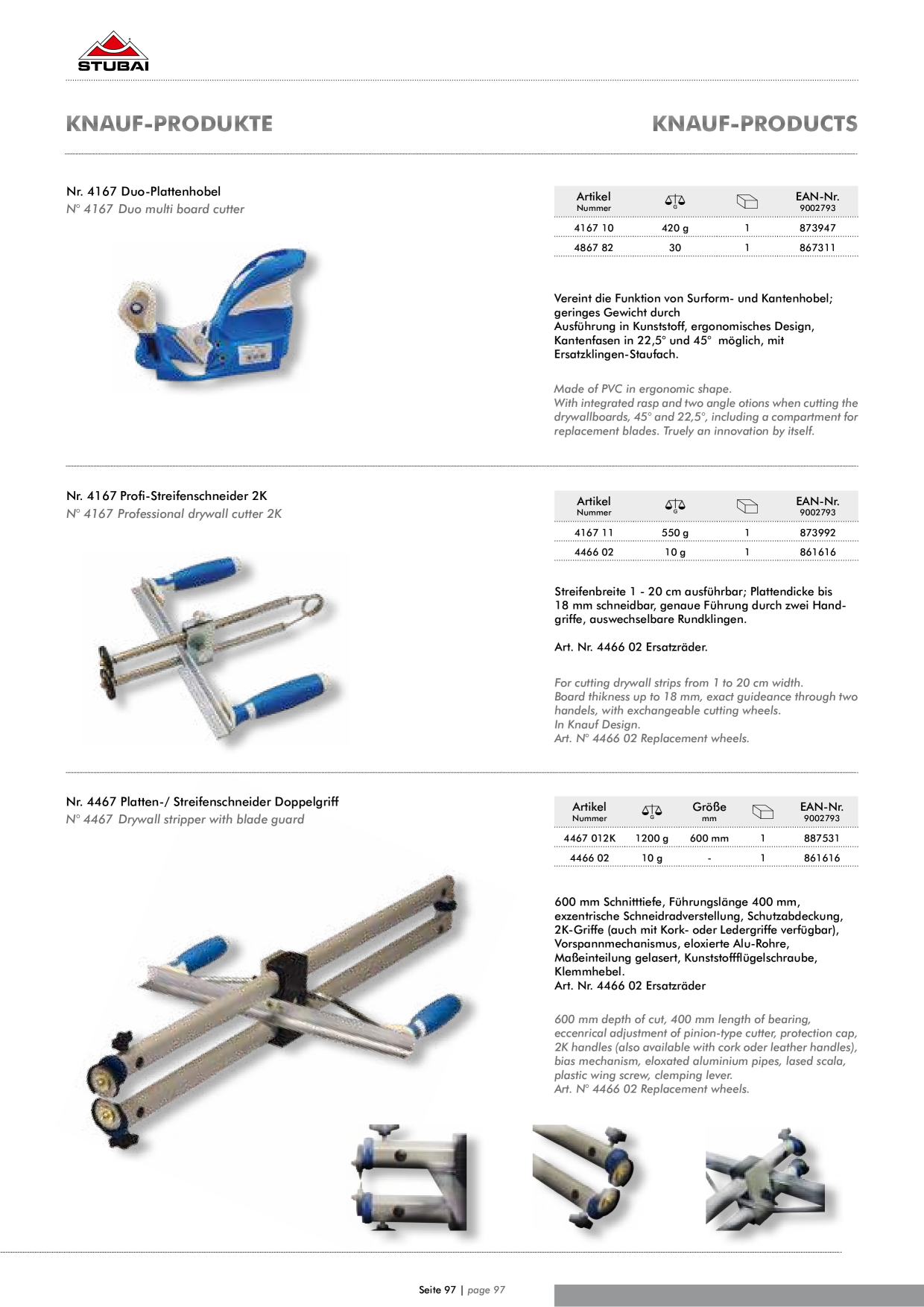 STUBAI

KNAUF-PRODUKTE

KNAUF-PRODUCTS

Nr. 4167 Duo-Plattenhobel
N° 4167 Duo multi board cutter

| Artikel Nummer | G | | EAN-Nr. 9002793 |
|---|---|---|---|
| 4167 10 | 420 g | 1 | 873947 |
| 4867 82 | 30 | 1 | 867311 |

Vereint die Funktion von Surform- und Kantenhobel; geringes Gewicht durch
Ausführung in Kunststoff, ergonomisches Design, Kantenfasen in 22,5° und 45° möglich, mit Ersatzklingen-Staufach.

Made of PVC in ergonomic shape.
With integrated rasp and two angle otions when cutting the drywallboards, 45° and 22,5°, including a compartment for replacement blades. Truely an innovation by itself.

Nr. 4167 Profi-Streifenschneider 2K
N° 4167 Professional drywall cutter 2K

| Artikel Nummer | G | | EAN-Nr. 9002793 |
|---|---|---|---|
| 4167 11 | 550 g | 1 | 873992 |
| 4466 02 | 10 g | 1 | 861616 |

Streifenbreite 1 - 20 cm ausführbar; Plattendicke bis 18 mm schneidbar, genaue Führung durch zwei Handgriffe, auswechselbare Rundklingen.

Art. Nr. 4466 02 Ersatzräder.

For cutting drywall strips from 1 to 20 cm width.
Board thikness up to 18 mm, exact guideance through two handels, with exchangeable cutting wheels.
In Knauf Design.
Art. N° 4466 02 Replacement wheels.

Nr. 4467 Platten-/ Streifenschneider Doppelgriff
N° 4467 Drywall stripper with blade guard

| Artikel Nummer | G | Größe mm | | EAN-Nr. 9002793 |
|---|---|---|---|---|
| 4467 012K | 1200 g | 600 mm | 1 | 887531 |
| 4466 02 | 10 g | - | 1 | 861616 |

600 mm Schnitttiefe, Führungslänge 400 mm, exzentrische Schneidradverstellung, Schutzabdeckung, 2K-Griffe (auch mit Kork- oder Ledergriffe verfügbar), Vorspannmechanismus, eloxierte Alu-Rohre, Maßeinteilung gelasert, Kunststoffflügelschraube, Klemmhebel.
Art. Nr. 4466 02 Ersatzräder

600 mm depth of cut, 400 mm length of bearing, eccenrical adjustment of pinion-type cutter, protection cap, 2K handles (also available with cork oder leather handles), bias mechanism, eloxated aluminium pipes, lased scala, plastic wing screw, clemping lever.
Art. N° 4466 02 Replacement wheels.

Seite 97 | page 97